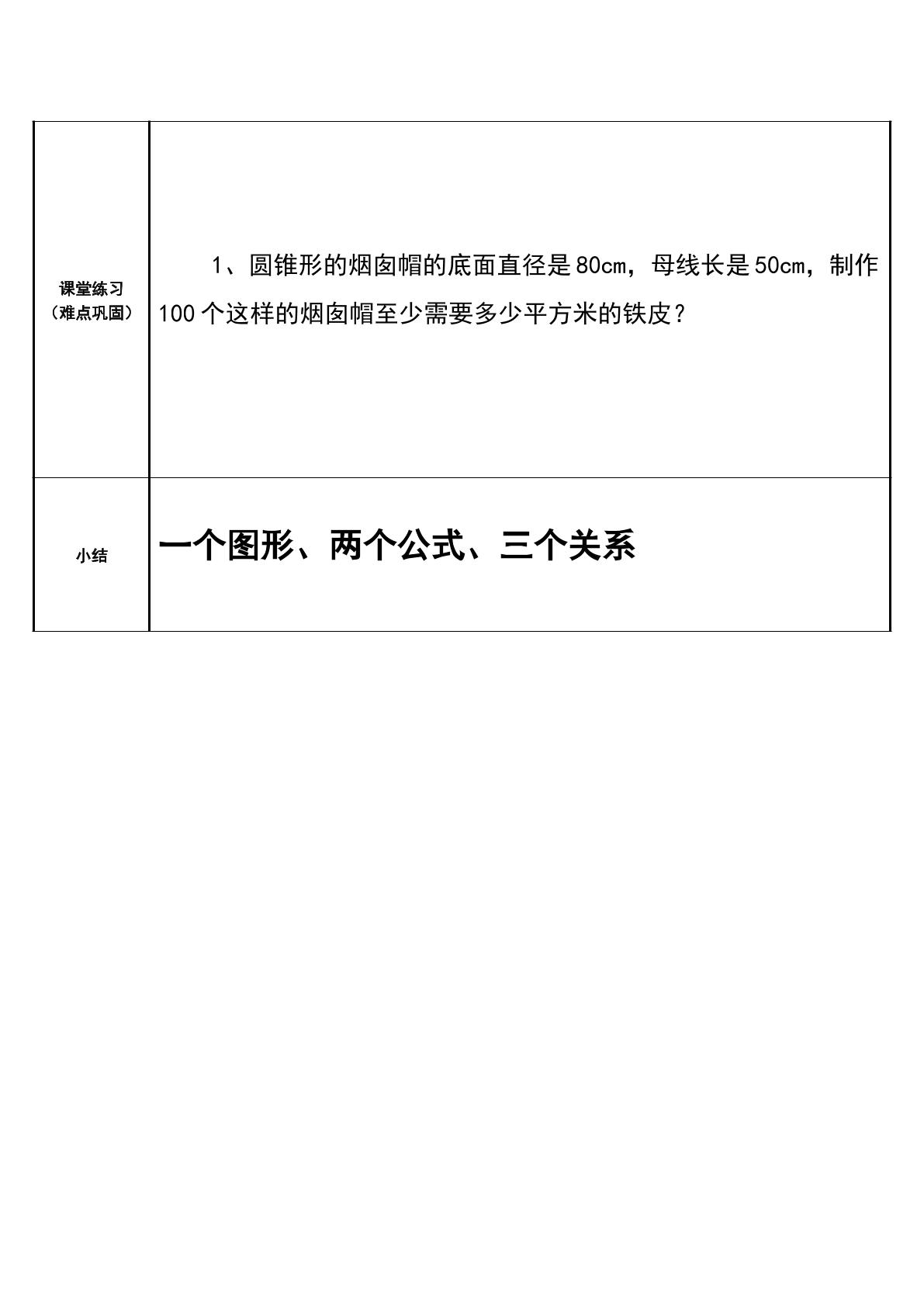 | 课堂练习（难点巩固） | 1、圆锥形的烟囱帽的底面直径是80cm，母线长是50cm，制作100个这样的烟囱帽至少需要多少平方米的铁皮？ |
|---|---|
| 小结 | 一个图形、两个公式、三个关系 |